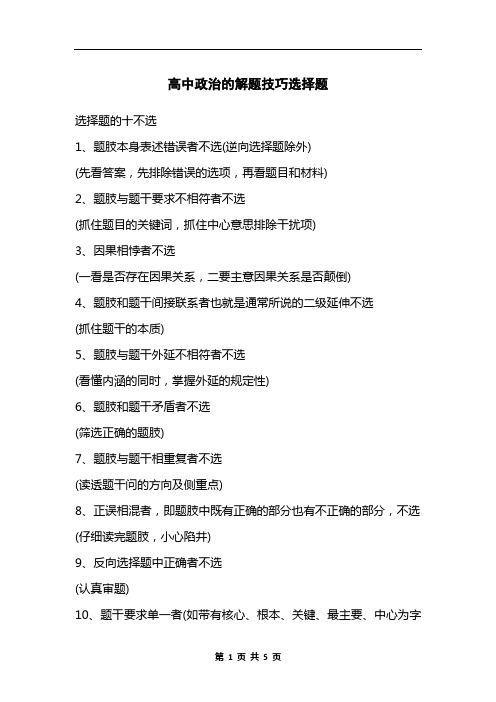 高中政治的解题技巧选择题

选择题的十不选

1、题肢本身表述错误者不选(逆向选择题除外)

(先看答案，先排除错误的选项，再看题目和材料)

2、题肢与题干要求不相符者不选

(抓住题目的关键词，抓住中心意思排除干扰项)

3、因果相悖者不选

(一看是否存在因果关系，二要主意因果关系是否颠倒)

4、题肢和题干间接联系者也就是通常所说的二级延伸不选

(抓住题干的本质)

5、题肢与题干外延不相符者不选

(看懂内涵的同时，掌握外延的规定性)

6、题肢和题干矛盾者不选

(筛选正确的题肢)

7、题肢与题干相重复者不选

(读透题干问的方向及侧重点)

8、正误相混者，即题肢中既有正确的部分也有不正确的部分，不选

(仔细读完题肢，小心陷井)

9、反向选择题中正确者不选

(认真审题)

10、题干要求单一者(如带有核心、根本、关键、最主要、中心为字

第 1 页 共 5 页